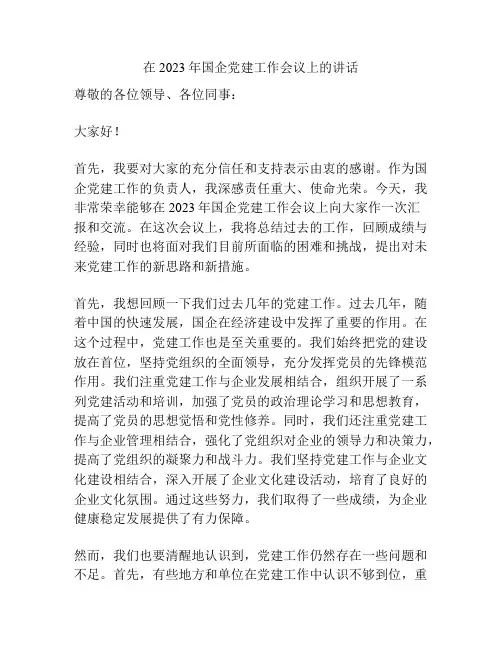 在 2023 年国企党建工作会议上的讲话

尊敬的各位领导、各位同事：

大家好！

首先，我要对大家的充分信任和支持表示由衷的感谢。作为国企党建工作的负责人，我深感责任重大、使命光荣。今天，我非常荣幸能够在 2023 年国企党建工作会议上向大家作一次汇报和交流。在这次会议上，我将总结过去的工作，回顾成绩与经验，同时也将面对我们目前所面临的困难和挑战，提出对未来党建工作的新思路和新措施。

首先，我想回顾一下我们过去几年的党建工作。过去几年，随着中国的快速发展，国企在经济建设中发挥了重要的作用。在这个过程中，党建工作也是至关重要的。我们始终把党的建设放在首位，坚持党组织的全面领导，充分发挥党员的先锋模范作用。我们注重党建工作与企业发展相结合，组织开展了一系列党建活动和培训，加强了党员的政治理论学习和思想教育，提高了党员的思想觉悟和党性修养。同时，我们还注重党建工作与企业管理相结合，强化了党组织对企业的领导力和决策力，提高了党组织的凝聚力和战斗力。我们坚持党建工作与企业文化建设相结合，深入开展了企业文化建设活动，培育了良好的企业文化氛围。通过这些努力，我们取得了一些成绩，为企业健康稳定发展提供了有力保障。

然而，我们也要清醒地认识到，党建工作仍然存在一些问题和不足。首先，有些地方和单位在党建工作中认识不够到位，重